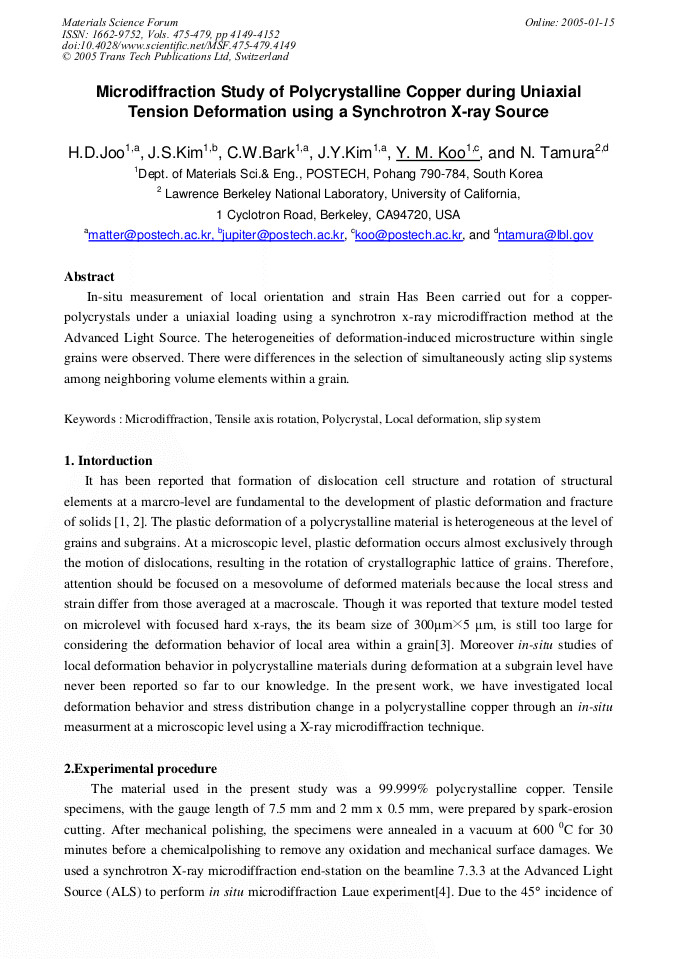 Materials Science Forum
ISSN: 1662-9752, Vols. 475-479, pp 4149-4152
doi:10.4028/www.scientific.net/MSF.475-479.4149
© 2005 Trans Tech Publications Ltd, Switzerland

Online: 2005-01-15

Microdiffraction Study of Polycrystalline Copper during Uniaxial Tension Deformation using a Synchrotron X-ray Source

H.D.Joo$^{1,a}$, J.S.Kim$^{1,b}$, C.W.Bark$^{1,a}$, J.Y.Kim$^{1,a}$, Y. M. Koo$^{1,c}$, and N. Tamura$^{2,d}$

$^{1}$Dept. of Materials Sci.& Eng., POSTECH, Pohang 790-784, South Korea

$^{2}$ Lawrence Berkeley National Laboratory, University of California,

1 Cyclotron Road, Berkeley, CA94720, USA

$^{a}$matter@postech.ac.kr, $^{b}$jupiter@postech.ac.kr, $^{c}$koo@postech.ac.kr, and $^{d}$ntamura@lbl.gov

Abstract

In-situ measurement of local orientation and strain Has Been carried out for a copper-polycrystals under a uniaxial loading using a synchrotron x-ray microdiffraction method at the Advanced Light Source. The heterogeneities of deformation-induced microstructure within single grains were observed. There were differences in the selection of simultaneously acting slip systems among neighboring volume elements within a grain.

Keywords : Microdiffraction, Tensile axis rotation, Polycrystal, Local deformation, slip system

1. Intorduction

It has been reported that formation of dislocation cell structure and rotation of structural elements at a marcro-level are fundamental to the development of plastic deformation and fracture of solids [1, 2]. The plastic deformation of a polycrystalline material is heterogeneous at the level of grains and subgrains. At a microscopic level, plastic deformation occurs almost exclusively through the motion of dislocations, resulting in the rotation of crystallographic lattice of grains. Therefore, attention should be focused on a mesovolume of deformed materials because the local stress and strain differ from those averaged at a macroscale. Though it was reported that texture model tested on microlevel with focused hard x-rays, the its beam size of 300μm×5 μm, is still too large for considering the deformation behavior of local area within a grain[3]. Moreover in-situ studies of local deformation behavior in polycrystalline materials during deformation at a subgrain level have never been reported so far to our knowledge. In the present work, we have investigated local deformation behavior and stress distribution change in a polycrystalline copper through an in-situ measurment at a microscopic level using a X-ray microdiffraction technique.

2.Experimental procedure

The material used in the present study was a 99.999% polycrystalline copper. Tensile specimens, with the gauge length of 7.5 mm and 2 mm x 0.5 mm, were prepared by spark-erosion cutting. After mechanical polishing, the specimens were annealed in a vacuum at 600 $^{0}$C for 30 minutes before a chemicalpolishing to remove any oxidation and mechanical surface damages. We used a synchrotron X-ray microdiffraction end-station on the beamline 7.3.3 at the Advanced Light Source (ALS) to perform in situ microdiffraction Laue experiment[4]. Due to the 45° incidence of